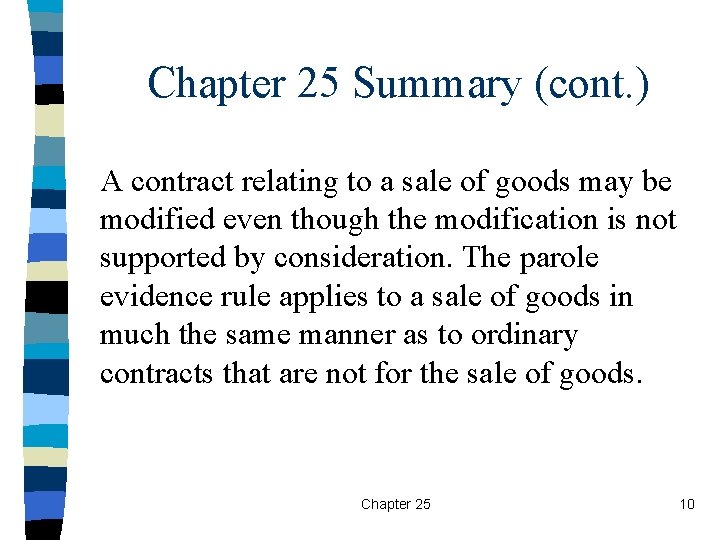 Chapter 25 Summary (cont.)

A contract relating to a sale of goods may be modified even though the modification is not supported by consideration. The parole evidence rule applies to a sale of goods in much the same manner as to ordinary contracts that are not for the sale of goods.

Chapter 25

10